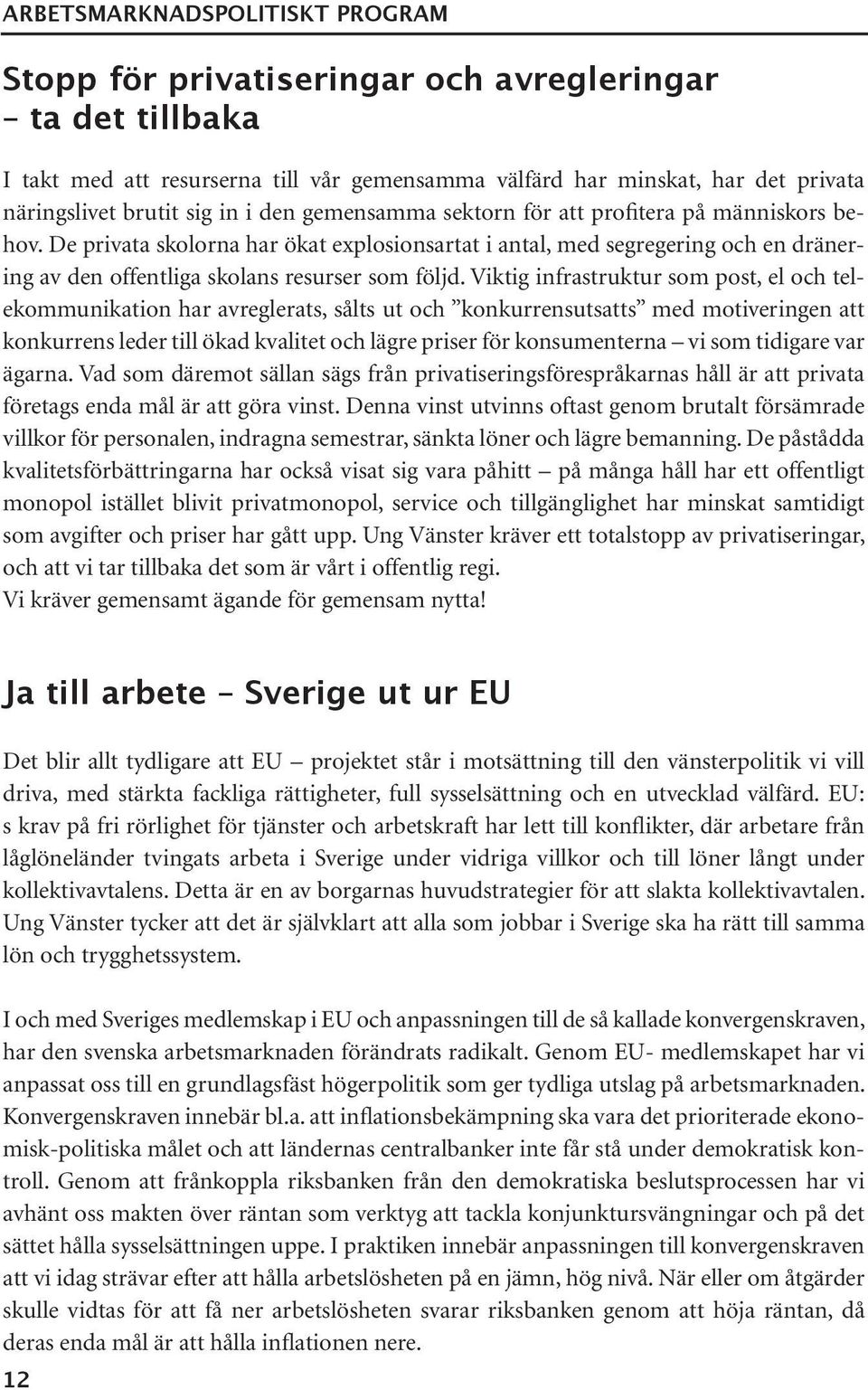 ARBETSMARKNADSPOLITISKT PROGRAM

Stopp för privatiseringar och avregleringar – ta det tillbaka

I takt med att resurserna till vår gemensamma välfärd har minskat, har det privata näringslivet brutit sig in i den gemensamma sektorn för att profitera på människors behov. De privata skolorna har ökat explosionsartat i antal, med segregering och en dränering av den offentliga skolans resurser som följd. Viktig infrastruktur som post, el och telekommunikation har avreglerats, sålts ut och ”konkurrensutsatts” med motiveringen att konkurrens leder till ökad kvalitet och lägre priser för konsumenterna – vi som tidigare var ägarna. Vad som däremot sällan sägs från privatiseringsförespråkarnas håll är att privata företags enda mål är att göra vinst. Denna vinst utvinns oftast genom brutalt försämrade villkor för personalen, indragna semestrar, sänkta löner och lägre bemanning. De påstådda kvalitetsförbättringarna har också visat sig vara påhitt – på många håll har ett offentligt monopol istället blivit privatmonopol, service och tillgänglighet har minskat samtidigt som avgifter och priser har gått upp. Ung Vänster kräver ett totalstopp av privatiseringar, och att vi tar tillbaka det som är vårt i offentlig regi.
Vi kräver gemensamt ägande för gemensam nytta!

Ja till arbete – Sverige ut ur EU

Det blir allt tydligare att EU – projektet står i motsättning till den vänsterpolitik vi vill driva, med stärkta fackliga rättigheter, full sysselsättning och en utvecklad välfärd. EU: s krav på fri rörlighet för tjänster och arbetskraft har lett till konflikter, där arbetare från låglöneländer tvingats arbeta i Sverige under vidriga villkor och till löner långt under kollektivavtalens. Detta är en av borgarnas huvudstrategier för att slakta kollektivavtalen. Ung Vänster tycker att det är självklart att alla som jobbar i Sverige ska ha rätt till samma lön och trygghetssystem.

I och med Sveriges medlemskap i EU och anpassningen till de så kallade konvergenskraven, har den svenska arbetsmarknaden förändrats radikalt. Genom EU- medlemskapet har vi anpassat oss till en grundlagsfäst högerpolitik som ger tydliga utslag på arbetsmarknaden. Konvergenskraven innebär bl.a. att inflationsbekämpning ska vara det prioriterade ekonomisk-politiska målet och att ländernas centralbanker inte får stå under demokratisk kontroll. Genom att frånkoppla riksbanken från den demokratiska beslutsprocessen har vi avhänt oss makten över räntan som verktyg att tackla konjunktursvängningar och på det sättet hålla sysselsättningen uppe. I praktiken innebär anpassningen till konvergenskraven att vi idag strävar efter att hålla arbetslösheten på en jämn, hög nivå. När eller om åtgärder skulle vidtas för att få ner arbetslösheten svarar riksbanken genom att höja räntan, då deras enda mål är att hålla inflationen nere.

12